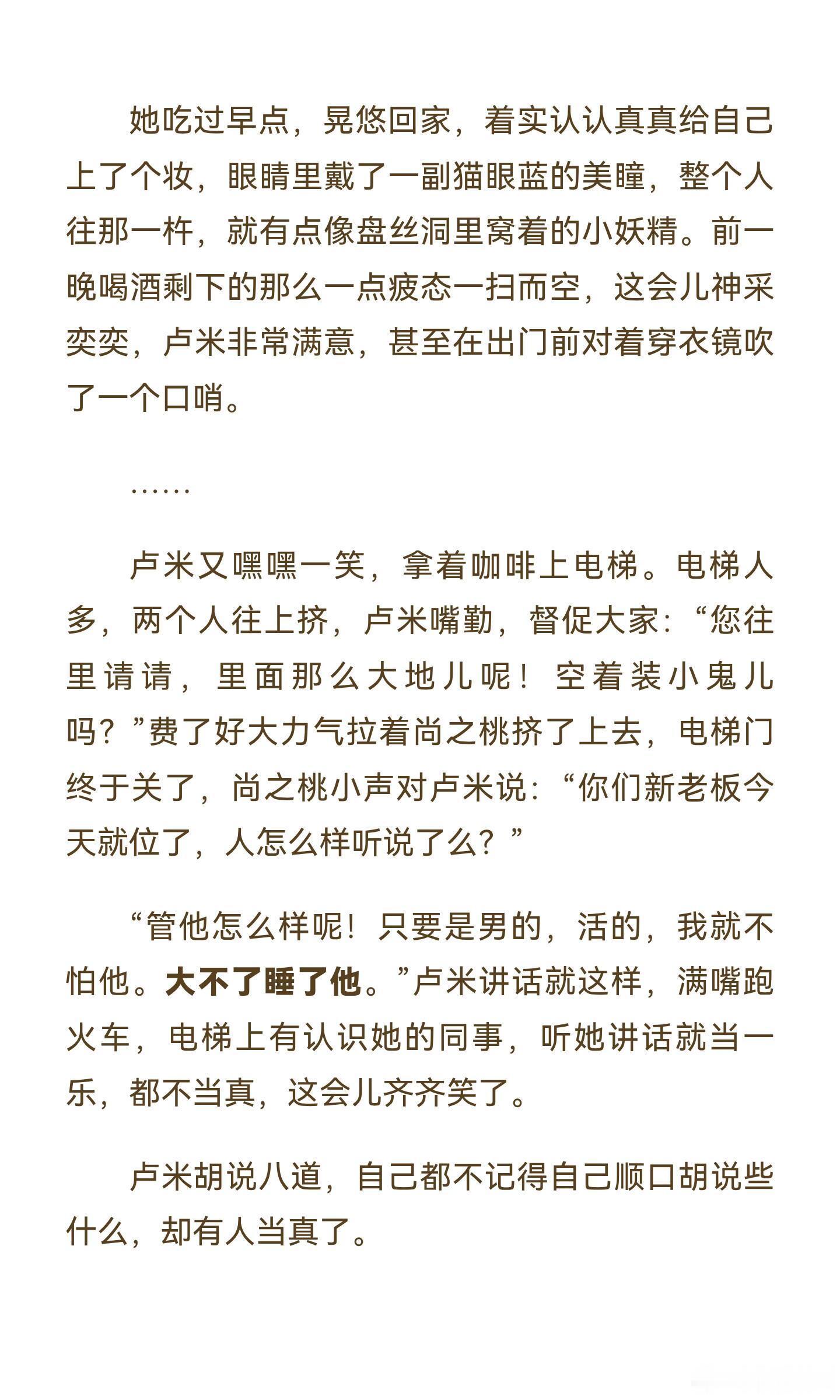 她吃过早点，晃悠回家，着实认认真真给自己上了个妆，眼睛里戴了一副猫眼蓝的美瞳，整个人往那一杵，就有点像盘丝洞里窝着的小妖精。前一晚喝酒剩下的那么一点疲态一扫而空，这会儿神采奕奕，卢米非常满意，甚至在出门前对着穿衣镜吹了一个口哨。

……

卢米又嘿嘿一笑，拿着咖啡上电梯。电梯人多，两个人往上挤，卢米嘴勤，督促大家：“您往里请请，里面那么大地儿呢！空着装小鬼儿吗？”费了好大力气拉着尚之桃挤了上去，电梯门终于关了，尚之桃小声对卢米说：“你们新老板今天就位了，人怎么样听说了么？”

“管他怎么样呢！只要是男的，活的，我就不怕他。大不了睡了他。”卢米讲话就这样，满嘴跑火车，电梯上有认识她的同事，听她讲话就当一乐，都不当真，这会儿齐齐笑了。

卢米胡说八道，自己都不记得自己顺口胡说些什么，却有人当真了。